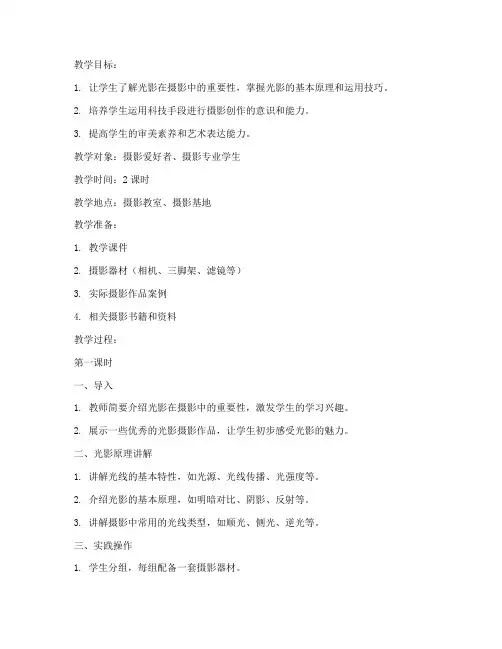 教学目标：

1. 让学生了解光影在摄影中的重要性，掌握光影的基本原理和运用技巧。

2. 培养学生运用科技手段进行摄影创作的意识和能力。

3. 提高学生的审美素养和艺术表达能力。

教学对象：摄影爱好者、摄影专业学生

教学时间：2 课时

教学地点：摄影教室、摄影基地

教学准备：

1. 教学课件

2. 摄影器材（相机、三脚架、滤镜等）

3. 实际摄影作品案例

4. 相关摄影书籍和资料

教学过程：

第一课时

一、导入

1. 教师简要介绍光影在摄影中的重要性，激发学生的学习兴趣。

2. 展示一些优秀的光影摄影作品，让学生初步感受光影的魅力。

二、光影原理讲解

1. 讲解光线的基本特性，如光源、光线传播、光强度等。

2. 介绍光影的基本原理，如明暗对比、阴影、反射等。

3. 讲解摄影中常用的光线类型，如顺光、侧光、逆光等。

三、实践操作

1. 学生分组，每组配备一套摄影器材。